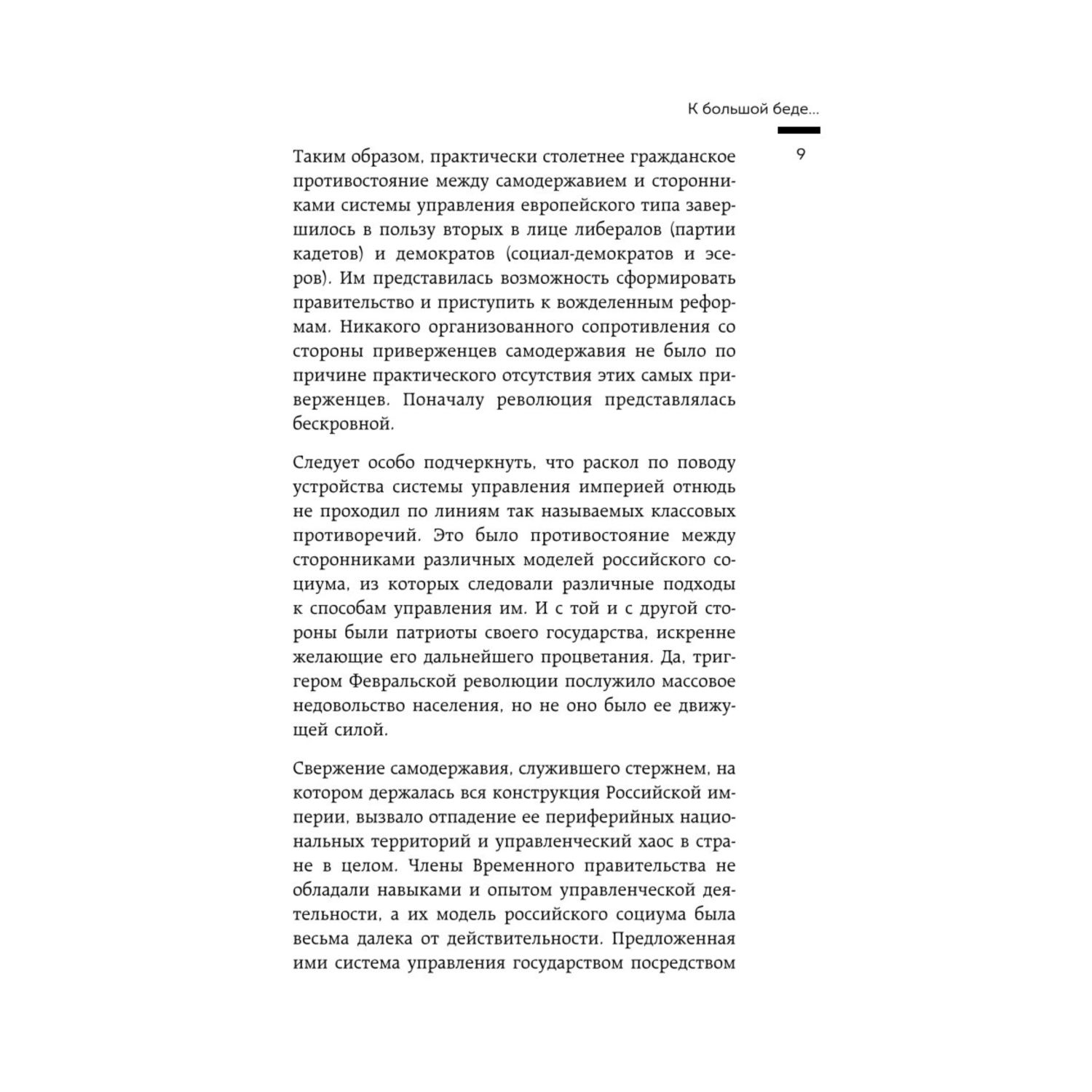 К большой беде...

9

Таким образом, практически столетнее гражданское противостояние между самодержавием и сторонниками системы управления европейского типа завершилось в пользу вторых в лице либералов (партии кадетов) и демократов (социал-демократов и эсеров). Им представилась возможность сформировать правительство и приступить к вожделенным реформам. Никакого организованного сопротивления со стороны приверженцев самодержавия не было по причине практического отсутствия этих самых приверженцев. Поначалу революция представлялась бескровной.

Следует особо подчеркнуть, что раскол по поводу устройства системы управления империей отнюдь не проходил по линиям так называемых классовых противоречий. Это было противостояние между сторонниками различных моделей российского социума, из которых следовали различные подходы к способам управления им. И с той и с другой стороны были патриоты своего государства, искренне желающие его дальнейшего процветания. Да, триггером Февральской революции послужило массовое недовольство населения, но не оно было ее движущей силой.

Свержение самодержавия, служившего стержнем, на котором держалась вся конструкция Российской империи, вызвало отпадение ее периферийных национальных территорий и управленческий хаос в стране в целом. Члены Временного правительства не обладали навыками и опытом управленческой деятельности, а их модель российского социума была весьма далека от действительности. Предложенная ими система управления государством посредством